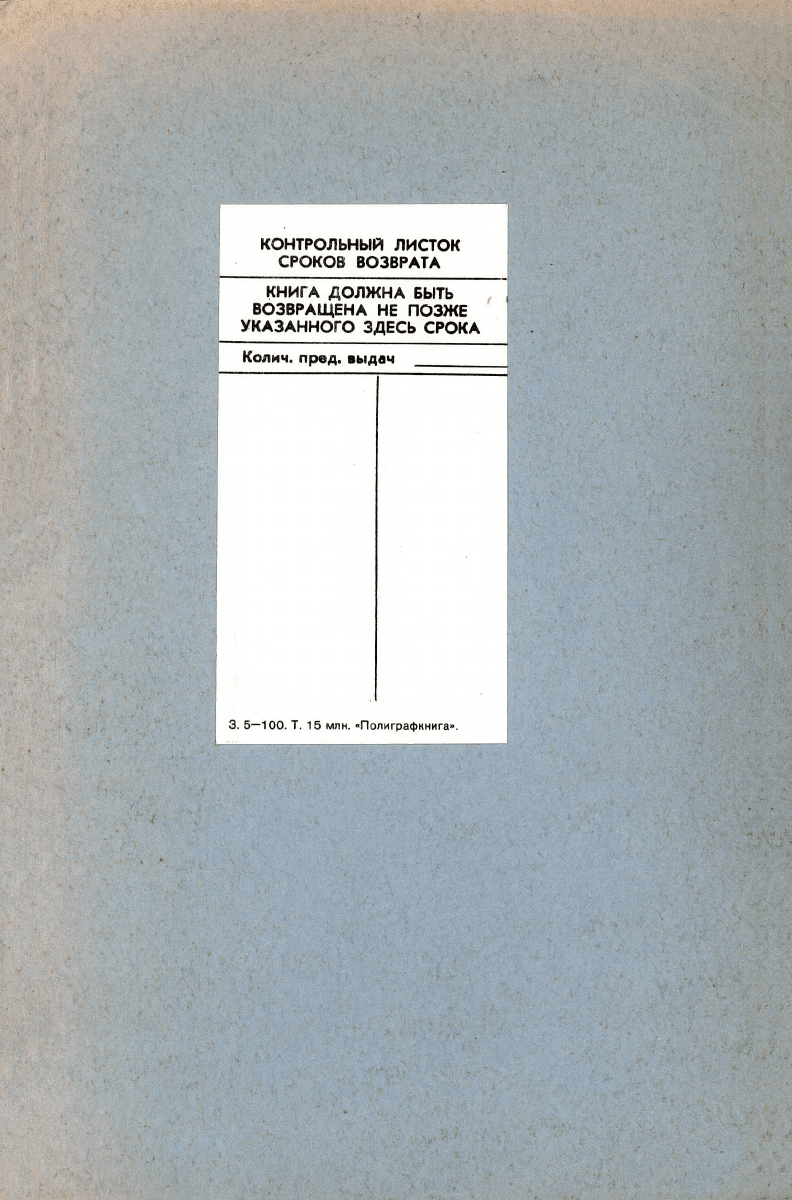 КОНТРОЛЬНЫЙ ЛИСТОК
СРОКОВ ВОЗВРАТА

КНИГА ДОЛЖНА БЫТЬ
ВОЗВРАЩЕНА НЕ ПОЗЖЕ
УКАЗАННОГО ЗДЕСЬ СРОКА

Колич. пред. выдач ____

З. 5—100. Т. 15 млн. «Полиграфкнига».